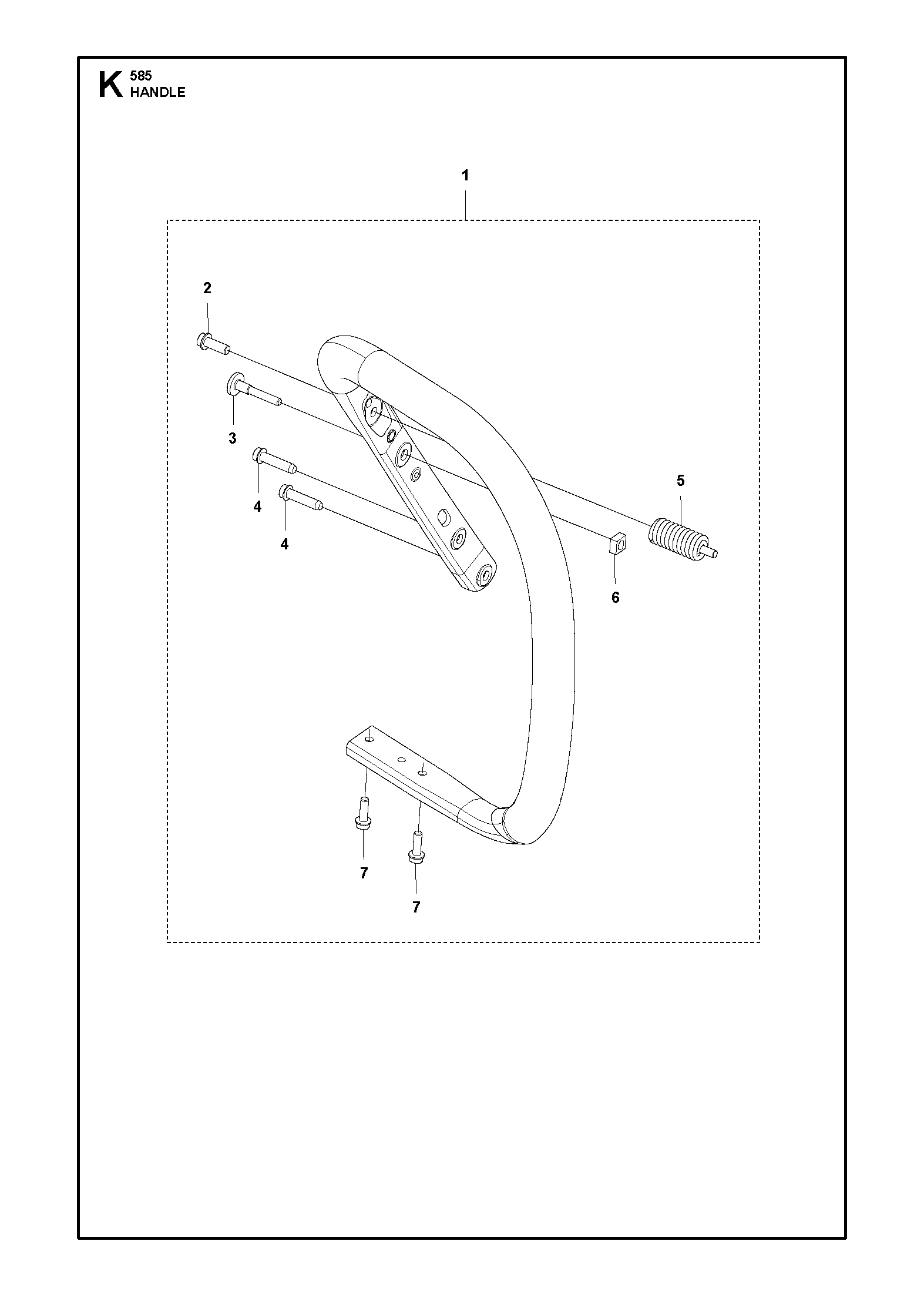 K 585
HANDLE

1

2

3

4

4

5

6

7

7